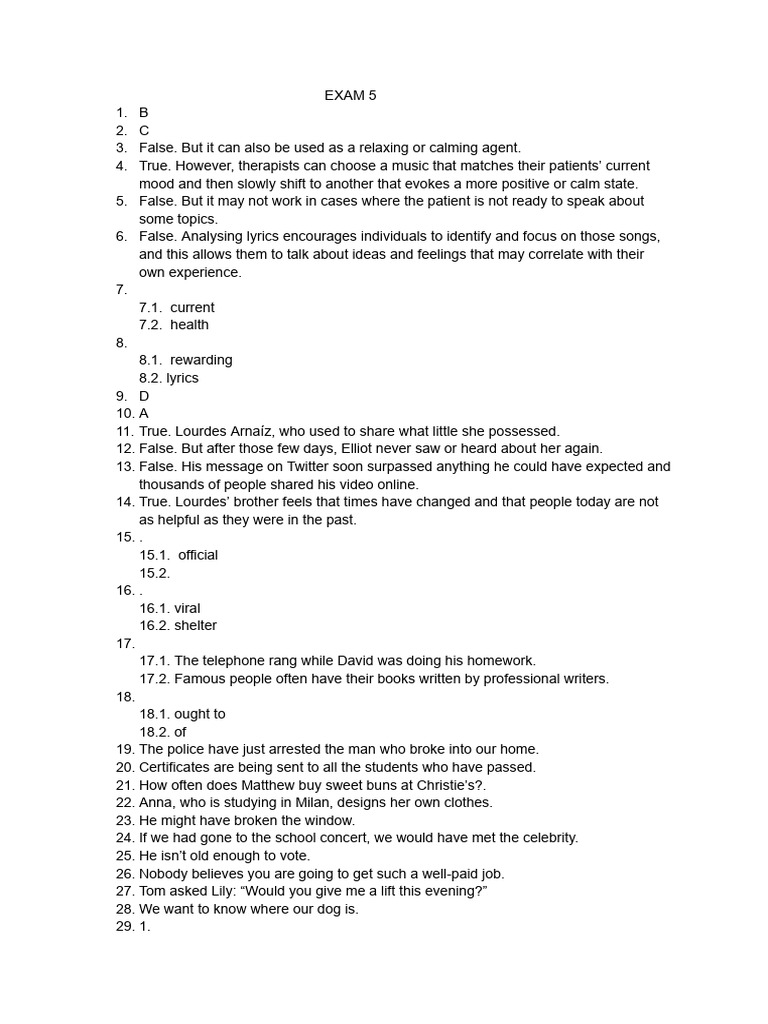 EXAM 5

1. B
2. C
3. False. But it can also be used as a relaxing or calming agent.
4. True. However, therapists can choose a music that matches their patients' current mood and then slowly shift to another that evokes a more positive or calm state.
5. False. But it may not work in cases where the patient is not ready to speak about some topics.
6. False. Analysing lyrics encourages individuals to identify and focus on those songs, and this allows them to talk about ideas and feelings that may correlate with their own experience.
7.
7.1. current
7.2. health
8.
8.1. rewarding
8.2. lyrics
9. D
10. A
11. True. Lourdes Arnaíz, who used to share what little she possessed.
12. False. But after those few days, Elliot never saw or heard about her again.
13. False. His message on Twitter soon surpassed anything he could have expected and thousands of people shared his video online.
14. True. Lourdes' brother feels that times have changed and that people today are not as helpful as they were in the past.
15. .
15.1. official
15.2.
16. .
16.1. viral
16.2. shelter
17.
17.1. The telephone rang while David was doing his homework.
17.2. Famous people often have their books written by professional writers.
18.
18.1. ought to
18.2. of
19. The police have just arrested the man who broke into our home.
20. Certificates are being sent to all the students who have passed.
21. How often does Matthew buy sweet buns at Christie's?.
22. Anna, who is studying in Milan, designs her own clothes.
23. He might have broken the window.
24. If we had gone to the school concert, we would have met the celebrity.
25. He isn't old enough to vote.
26. Nobody believes you are going to get such a well-paid job.
27. Tom asked Lily: "Would you give me a lift this evening?"
28. We want to know where our dog is.
29. 1.